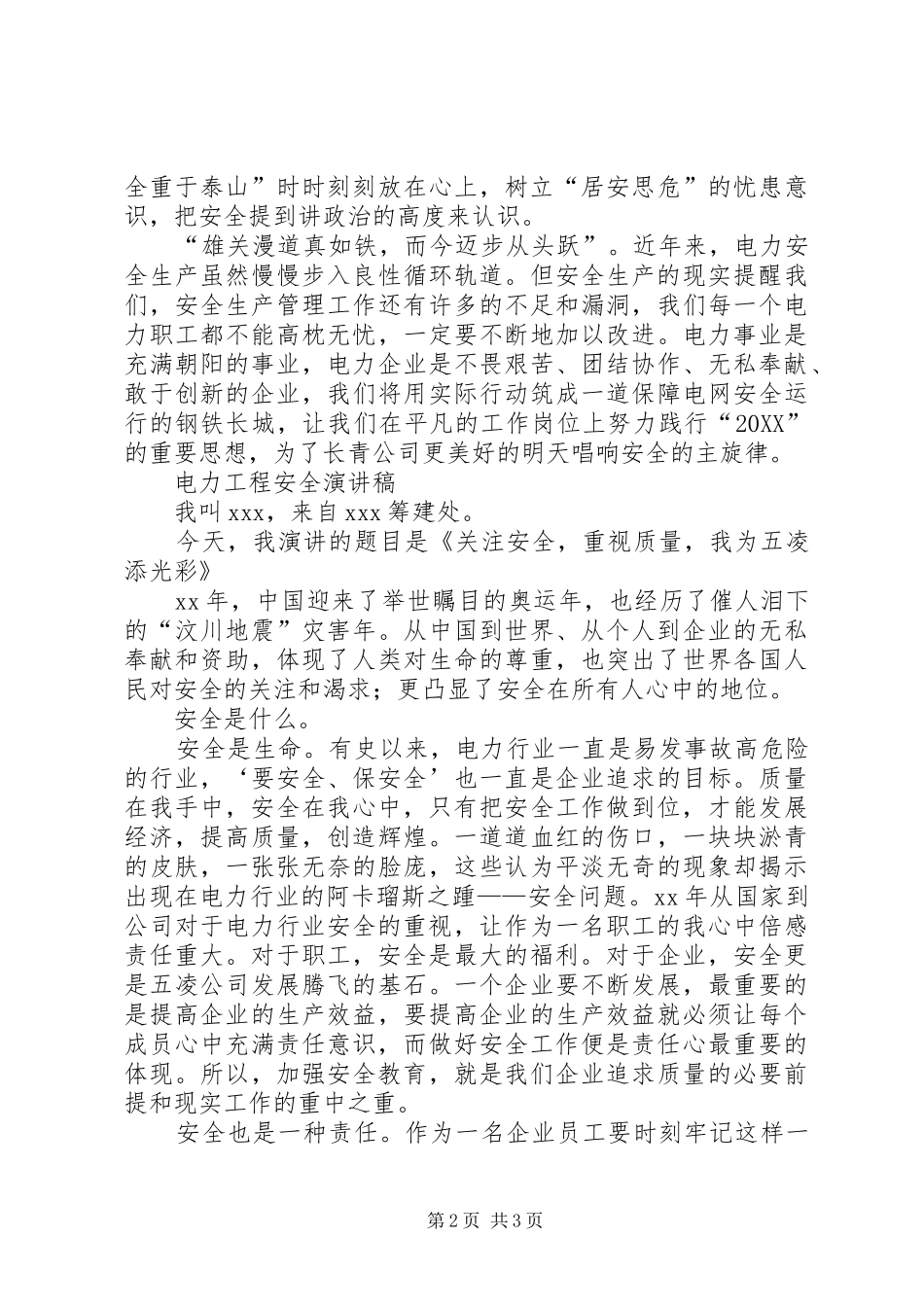 全重于泰山”时时刻刻放在心上，树立“居安思危”的忧患意识，把安全提到讲政治的高度来认识。

“雄关漫道真如铁，而今迈步从头跃”。近年来，电力安全生产虽然慢慢步入良性循环轨道。但安全生产的现实提醒我们，安全生产管理工作还有许多的不足和漏洞，我们每一个电力职工都不能高枕无忧，一定要不断地加以改进。电力事业是充满朝阳的事业，电力企业是不畏艰苦、团结协作、无私奉献、敢于创新的企业，我们将用实际行动筑成一道保障电网安全运行的钢铁长城，让我们在平凡的工作岗位上努力践行“20XX”的重要思想，为了长青公司更美好的明天唱响安全的主旋律。

电力工程安全演讲稿

我叫xxx，来自xxx筹建处。

今天，我演讲的题目是《关注安全，重视质量，我为五凌添光彩》

xx年，中国迎来了举世瞩目的奥运年，也经历了催人泪下的“汶川地震”灾害年。从中国到世界、从个人到企业的无私奉献和资助，体现了人类对生命的尊重，也突出了世界各国人民对安全的关注和渴求；更凸显了安全在所有人心中的地位。

安全是什么。

安全是生命。有史以来，电力行业一直是易发事故高危险的行业，‘要安全、保安全’也一直是企业追求的目标。质量在我手中，安全在我心中，只有把安全工作做到位，才能发展经济，提高质量，创造辉煌。一道道血红的伤口，一块块淤青的皮肤，一张张无奈的脸庞，这些认为平淡无奇的现象却揭示出现在电力行业的阿卡瑠斯之踵——安全问题。xx年从国家到公司对于电力行业安全的重视，让作为一名职工的我心中倍感责任重大。对于职工，安全是最大的福利。对于企业，安全更是五凌公司发展腾飞的基石。一个企业要不断发展，最重要的是提高企业的生产效益，要提高企业的生产效益就必须让每个成员心中充满责任意识，而做好安全工作便是责任心最重要的体现。所以，加强安全教育，就是我们企业追求质量的必要前提和现实工作的重中之重。

安全也是一种责任。作为一名企业员工要时刻牢记这样一

第2页 共3页